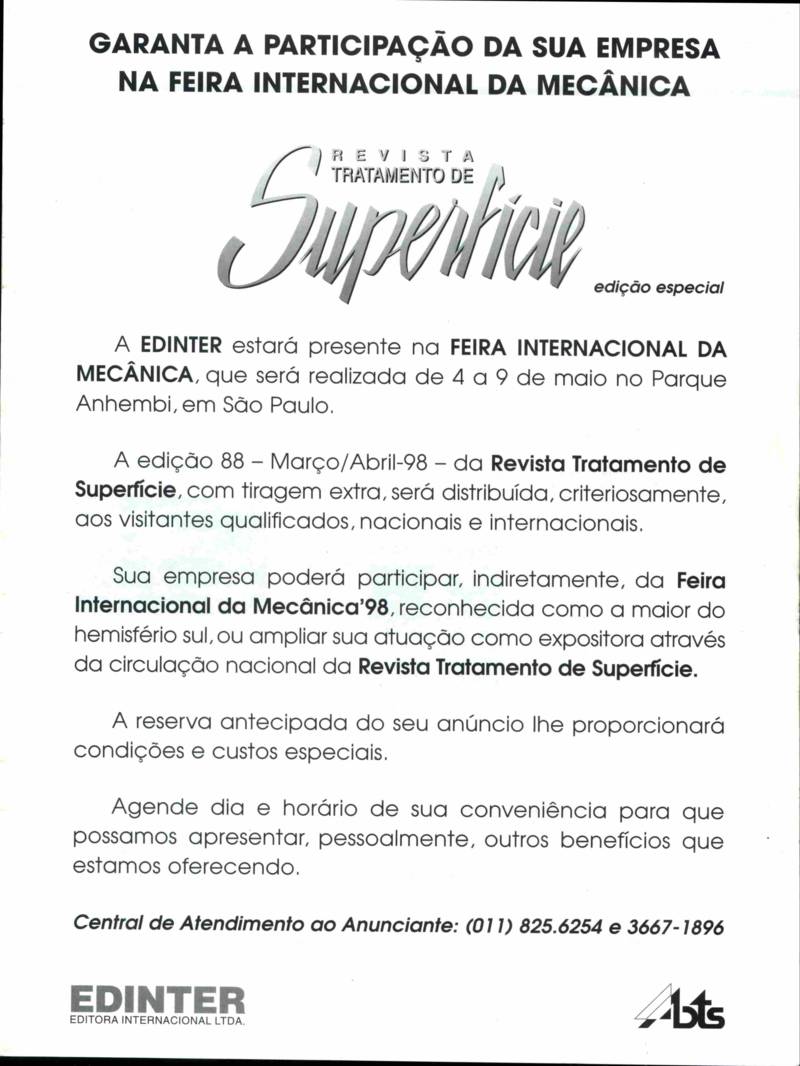 GARANTA A PARTICIPAÇÃO DA SUA EMPRESA NA FEIRA INTERNACIONAL DA MECÂNICA

REVISTA TRATAMENTO DE Superfície

edição especial

A EDINTER estará presente na FEIRA INTERNACIONAL DA MECÂNICA, que será realizada de 4 a 9 de maio no Parque Anhembi, em São Paulo.

A edição 88 – Março/Abril-98 – da Revista Tratamento de Superfície, com tiragem extra, será distribuída, criteriosamente, aos visitantes qualificados, nacionais e internacionais.

Sua empresa poderá participar, indiretamente, da Feira Internacional da Mecânica'98, reconhecida como a maior do hemisfério sul, ou ampliar sua atuação como expositora através da circulação nacional da Revista Tratamento de Superfície.

A reserva antecipada do seu anúncio lhe proporcionará condições e custos especiais.

Agende dia e horário de sua conveniência para que possamos apresentar, pessoalmente, outros benefícios que estamos oferecendo.

Central de Atendimento ao Anunciante: (011) 825.6254 e 3667-1896

EDINTER
EDITORA INTERNACIONAL LTDA.

Abts